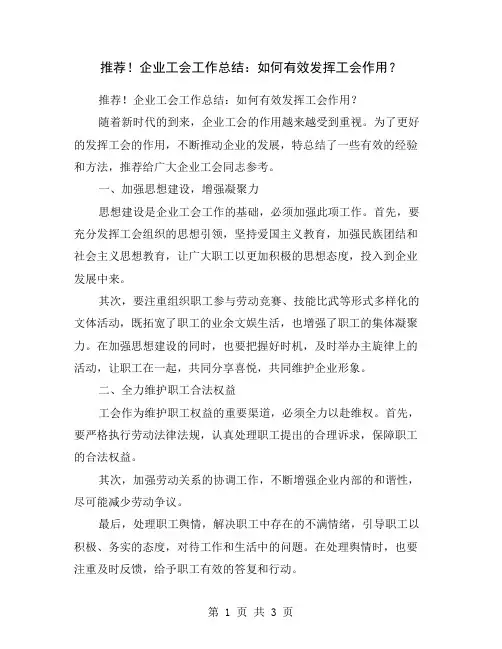 推荐！企业工会工作总结：如何有效发挥工会作用？

推荐！企业工会工作总结：如何有效发挥工会作用？

随着新时代的到来，企业工会的作用越来越受到重视。为了更好的发挥工会的作用，不断推动企业的发展，特总结了一些有效的经验和方法，推荐给广大企业工会同志参考。

一、加强思想建设，增强凝聚力

思想建设是企业工会工作的基础，必须加强此项工作。首先，要充分发挥工会组织的思想引领，坚持爱国主义教育，加强民族团结和社会主义思想教育，让广大职工以更加积极的思想态度，投入到企业发展中来。

其次，要注重组织职工参与劳动竞赛、技能比武等形式多样化的文体活动，既拓宽了职工的业余文娱生活，也增强了职工的集体凝聚力。在加强思想建设的同时，也要把握好时机，及时举办主旋律上的活动，让职工在一起，共同分享喜悦，共同维护企业形象。

二、全力维护职工合法权益

工会作为维护职工权益的重要渠道，必须全力以赴维权。首先，要严格执行劳动法律法规，认真处理职工提出的合理诉求，保障职工的合法权益。

其次，加强劳动关系的协调工作，不断增强企业内部的和谐性，尽可能减少劳动争议。

最后，处理职工舆情，解决职工中存在的不满情绪，引导职工以积极、务实的态度，对待工作和生活中的问题。在处理舆情时，也要注重及时反馈，给予职工有效的答复和行动。

第 1 页 共 3 页